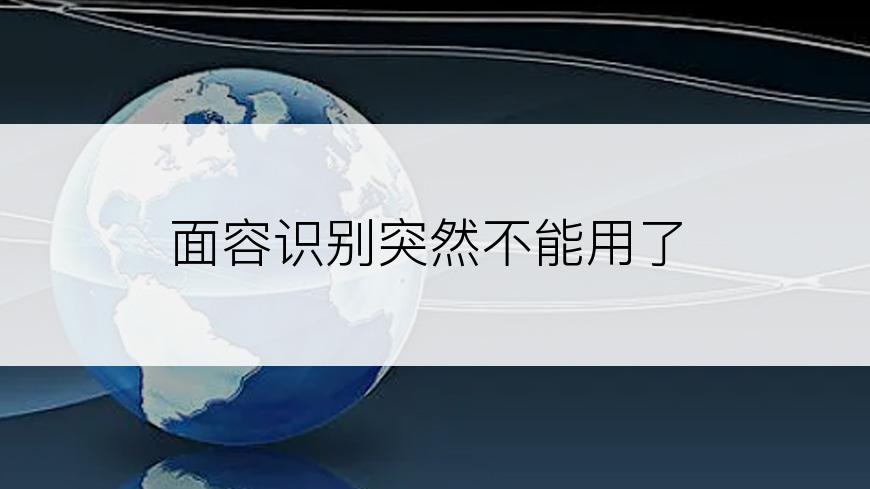 面容识别突然不能用了